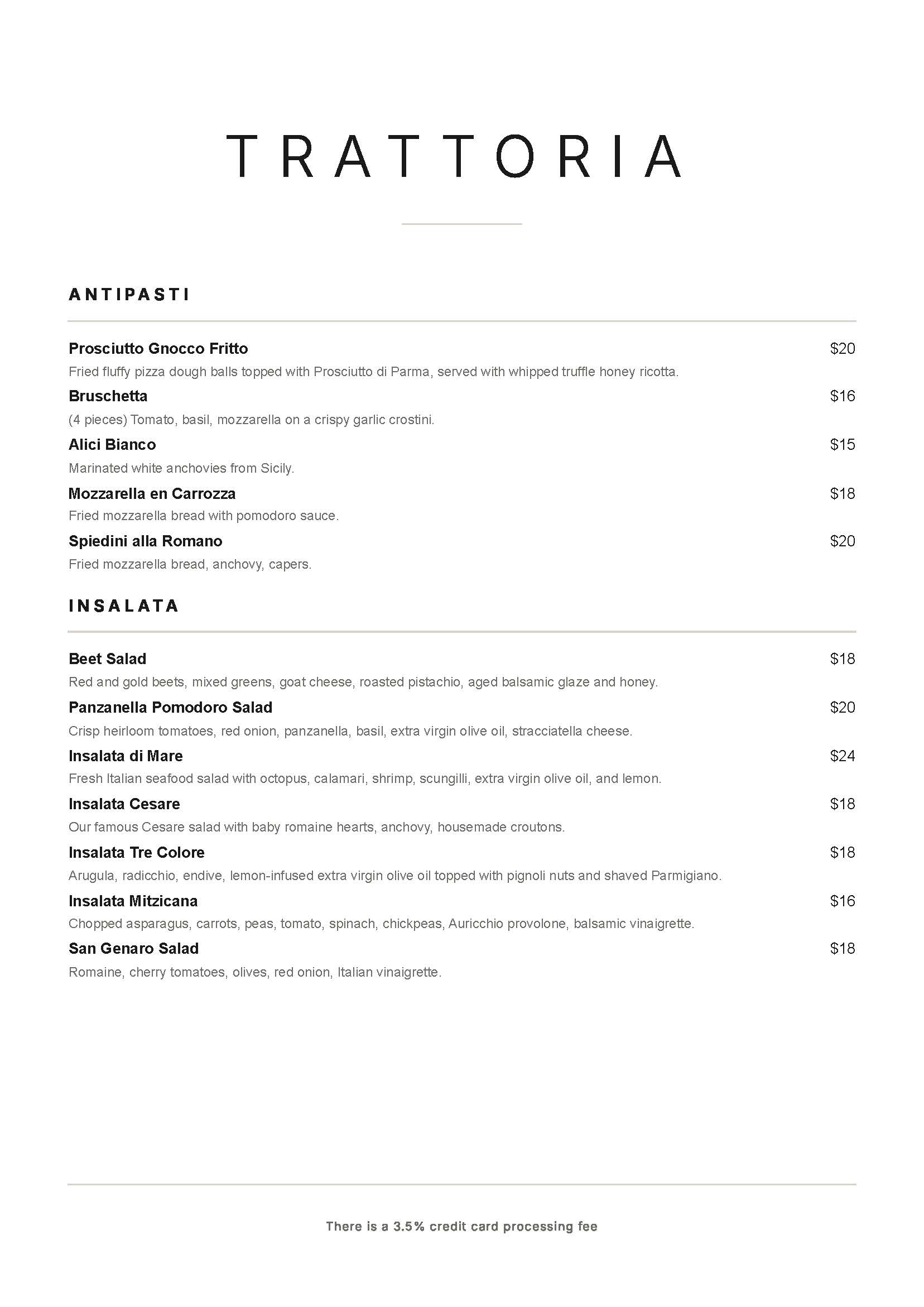 TRATTORIA

ANTIPASTI

Prosciutto Gnocco Fritto $20
Fried fluffy pizza dough balls topped with Prosciutto di Parma, served with whipped truffle honey ricotta.

Bruschetta $16
(4 pieces) Tomato, basil, mozzarella on a crispy garlic crostini.

Alici Bianco $15
Marinated white anchovies from Sicily.

Mozzarella en Carrozza $18
Fried mozzarella bread with pomodoro sauce.

Spiedini alla Romano $20
Fried mozzarella bread, anchovy, capers.

INSALATA

Beet Salad $18
Red and gold beets, mixed greens, goat cheese, roasted pistachio, aged balsamic glaze and honey.

Panzanella Pomodoro Salad $20
Crisp heirloom tomatoes, red onion, panzanella, basil, extra virgin olive oil, stracciatella cheese.

Insalata di Mare $24
Fresh Italian seafood salad with octopus, calamari, shrimp, scungilli, extra virgin olive oil, and lemon.

Insalata Cesare $18
Our famous Cesare salad with baby romaine hearts, anchovy, housemade croutons.

Insalata Tre Colore $18
Arugula, radicchio, endive, lemon-infused extra virgin olive oil topped with pignoli nuts and shaved Parmigiano.

Insalata Mitzicana $16
Chopped asparagus, carrots, peas, tomato, spinach, chickpeas, Auricchio provolone, balsamic vinaigrette.

San Genaro Salad $18
Romaine, cherry tomatoes, olives, red onion, Italian vinaigrette.

There is a 3.5% credit card processing fee